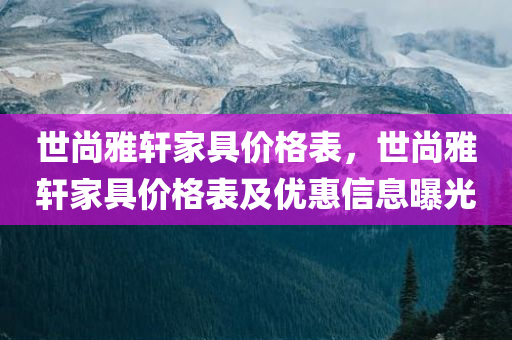 世尚雅轩家具价格表，世尚雅轩家具价格表及优惠信息曝光